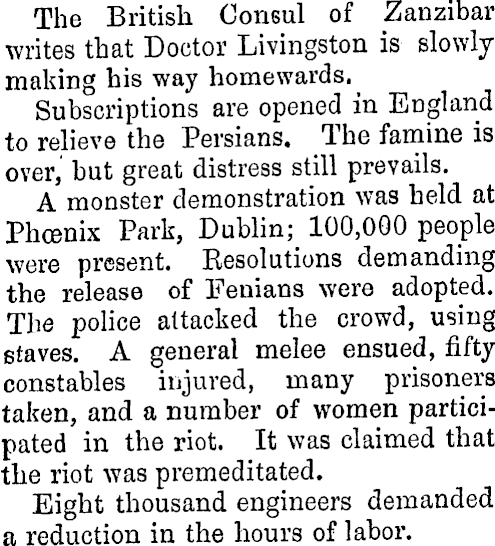 The British Consul of Zanzibar writes that Doctor Livingston is slowly making his way homewards.

Subscriptions are opened in England to relieve the Persians. The famine is over, but great distress still prevails.

A monster demonstration was held at Phœnix Park, Dublin; 100,000 people were present. Resolutions demanding the release of Fenians were adopted. The police attacked the crowd, using staves. A general melee ensued, fifty constables injured, many prisoners taken, and a number of women participated in the riot. It was claimed that the riot was premeditated.

Eight thousand engineers demanded a reduction in the hours of labor.